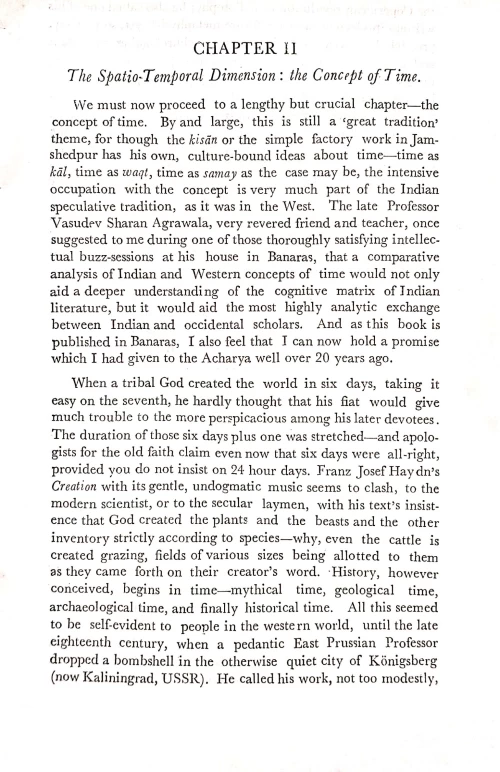 CHAPTER II

The Spatio-Temporal Dimension: the Concept of Time.

We must now proceed to a lengthy but crucial chapter—the concept of time. By and large, this is still a 'great tradition' theme, for though the kisān or the simple factory work in Jamshedpur has his own, culture-bound ideas about time—time as kāl, time as waqt, time as samay as the case may be, the intensive occupation with the concept is very much part of the Indian speculative tradition, as it was in the West. The late Professor Vasudev Sharan Agrawala, very revered friend and teacher, once suggested to me during one of those thoroughly satisfying intellectual buzz-sessions at his house in Banaras, that a comparative analysis of Indian and Western concepts of time would not only aid a deeper understanding of the cognitive matrix of Indian literature, but it would aid the most highly analytic exchange between Indian and occidental scholars. And as this book is published in Banaras, I also feel that I can now hold a promise which I had given to the Acharya well over 20 years ago.

When a tribal God created the world in six days, taking it easy on the seventh, he hardly thought that his fiat would give much trouble to the more perspicacious among his later devotees. The duration of those six days plus one was stretched—and apologists for the old faith claim even now that six days were all-right, provided you do not insist on 24 hour days. Franz Josef Haydn's Creation with its gentle, undogmatic music seems to clash, to the modern scientist, or to the secular laymen, with his text's insistence that God created the plants and the beasts and the other inventory strictly according to species—why, even the cattle is created grazing, fields of various sizes being allotted to them as they came forth on their creator's word. History, however conceived, begins in time—mythical time, geological time, archaeological time, and finally historical time. All this seemed to be self-evident to people in the western world, until the late eighteenth century, when a pedantic East Prussian Professor dropped a bombshell in the otherwise quiet city of Königsberg (now Kaliningrad, USSR). He called his work, not too modestly,